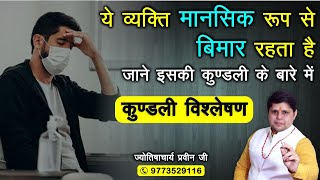 ये व्यक्ति मानसिक रूप से बिमार रहता है

जाने इसकी कुण्डली के बारे में

कुण्डली विश्लेषण

ज्योतिषाचार्य प्रवीन जी

9773529116